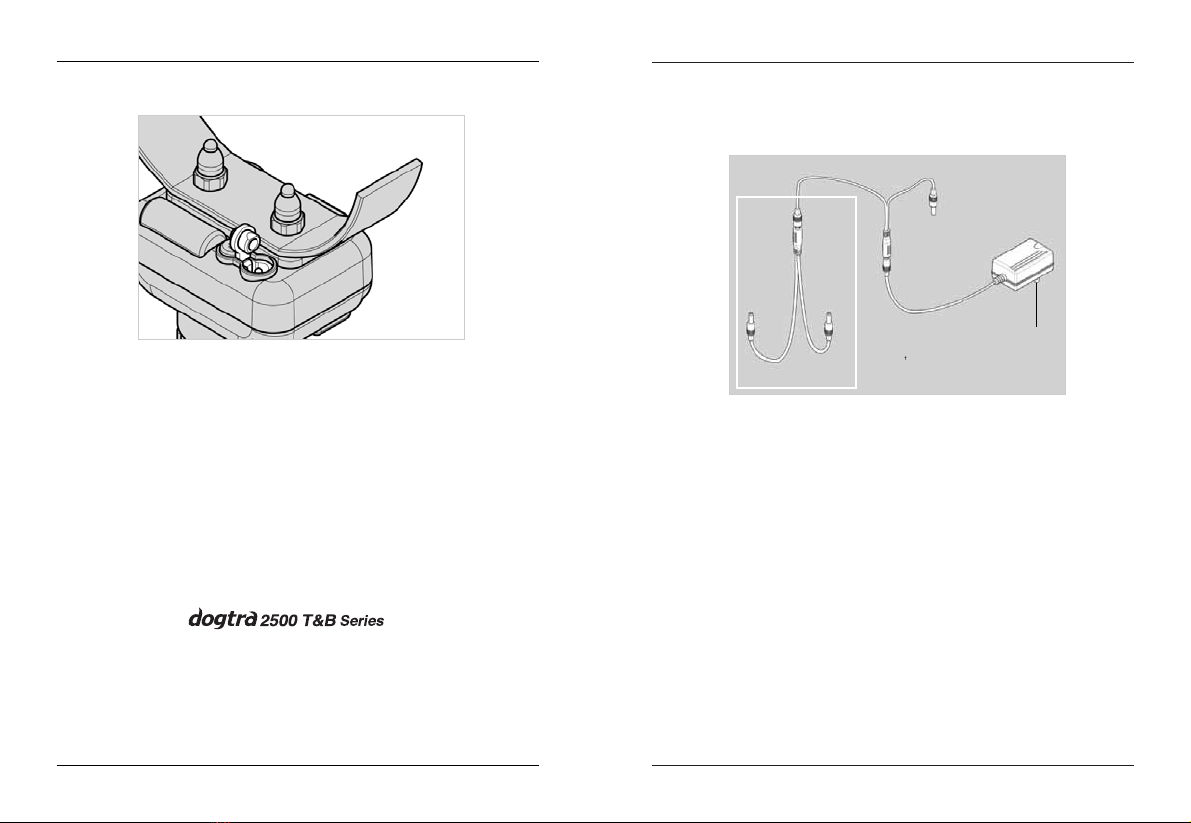 dogtra 2500 T&B Series